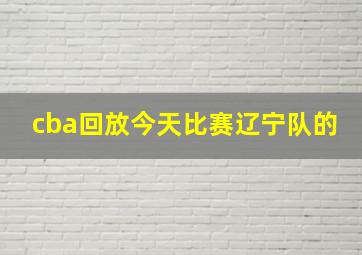 cba回放今天比赛辽宁队的